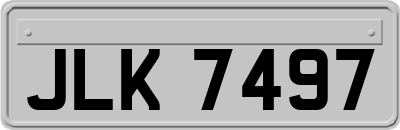 JLK 7497